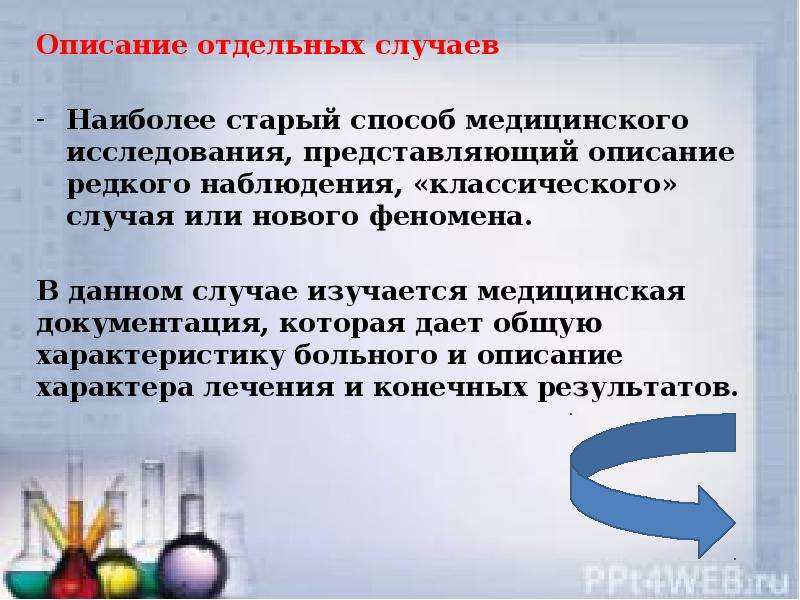 Описание отдельных случаев

- Наиболее старый способ медицинского исследования, представляющий описание редкого наблюдения, «классического» случая или нового феномена.

В данном случае изучается медицинская документация, которая дает общую характеристику больного и описание характера лечения и конечных результатов.

PPt4WEB.ru